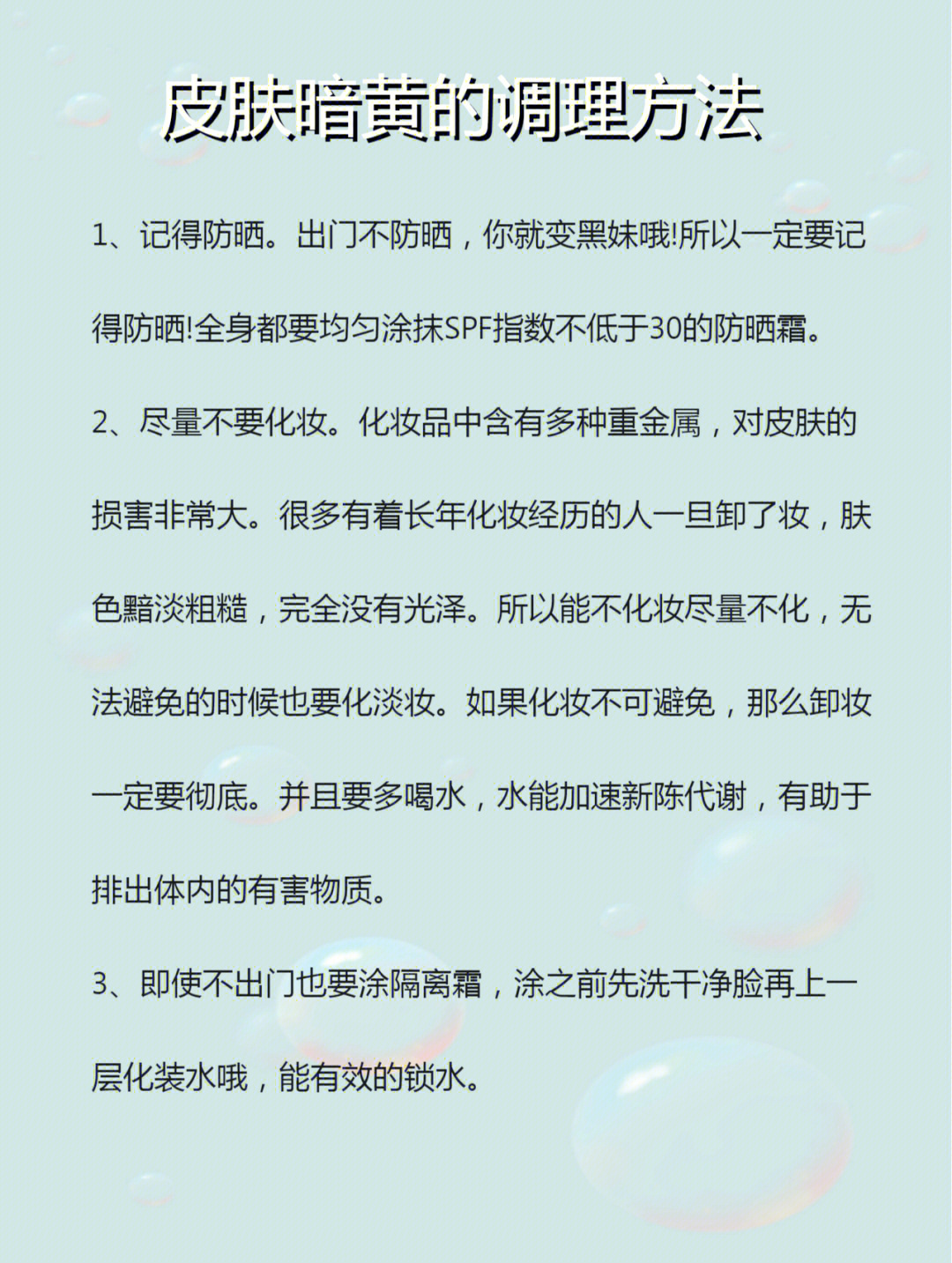 皮肤暗黄的调理方法

1、记得防晒。出门不防晒，你就变黑妹哦!所以一定要记得防晒!全身都要均匀涂抹SPF指数不低于30的防晒霜。

2、尽量不要化妆。化妆品中含有多种重金属，对皮肤的损害非常大。很多有着长年化妆经历的人一旦卸了妆，肤色黯淡粗糙，完全没有光泽。所以能不化妆尽量不化，无法避免的时候也要化淡妆。如果化妆不可避免，那么卸妆一定要彻底。并且要多喝水，水能加速新陈代谢，有助于排出体内的有害物质。

3、即使不出门也要涂隔离霜，涂之前先洗干净脸再上一层化装水哦，能有效的锁水。